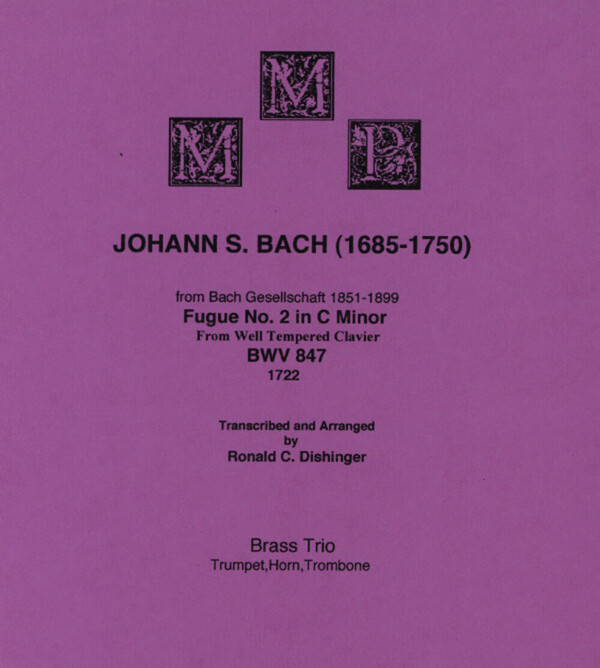 M M P

JOHANN S. BACH (1685-1750)

from Bach Gesellschaft 1851-1899
Fugue No. 2 in C Minor
From Well Tempered Clavier
BWV 847
1722

Transcribed and Arranged
by
Ronald C. Dishinger

Brass Trio
Trumpet,Horn,Trombone